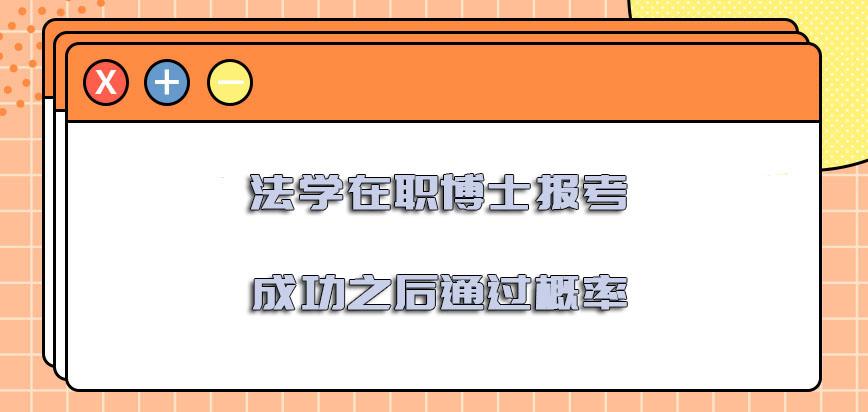 X + −

法学在职博士报考

成功之后通过概率